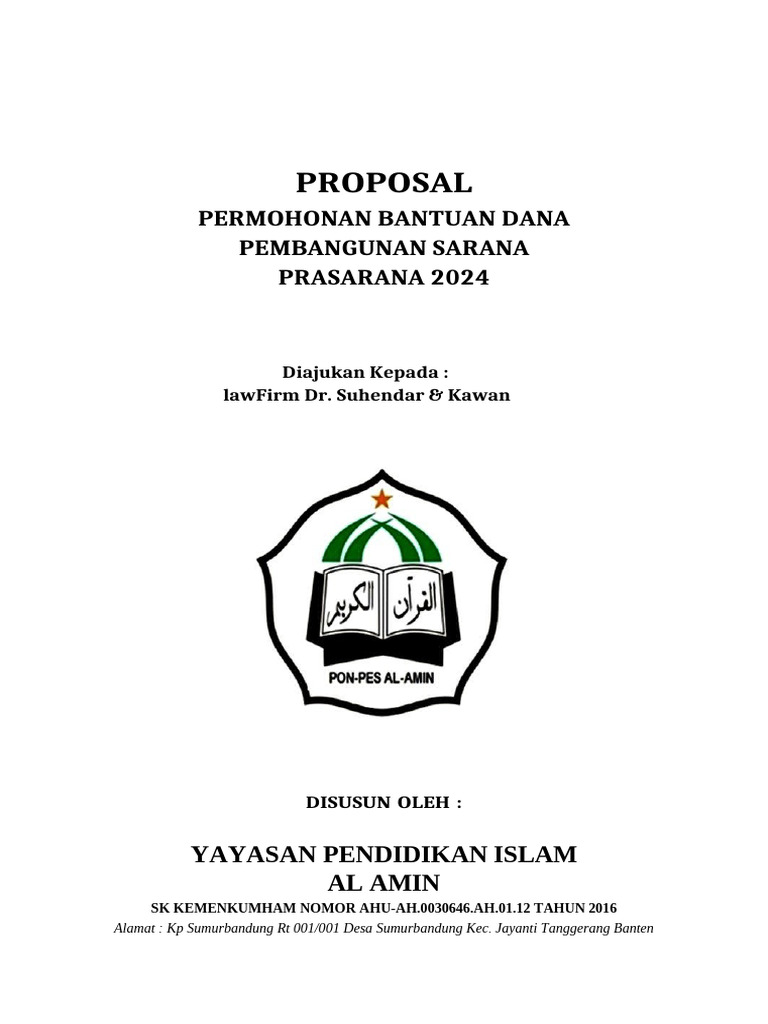 PROPOSAL
PERMOHONAN BANTUAN DANA
PEMBANGUNAN SARANA
PRASARANA 2024

Diajukan Kepada :
lawFirm Dr. Suhendar & Kawan

القرآن الكريم

PON-PES AL-AMIN

DISUSUN OLEH :

YAYASAN PENDIDIKAN ISLAM
AL AMIN
SK KEMENKUMHAM NOMOR AHU-AH.0030646.AH.01.12 TAHUN 2016
Alamat : Kp Sumurbandung Rt 001/001 Desa Sumurbandung Kec. Jayanti Tanggerang Banten